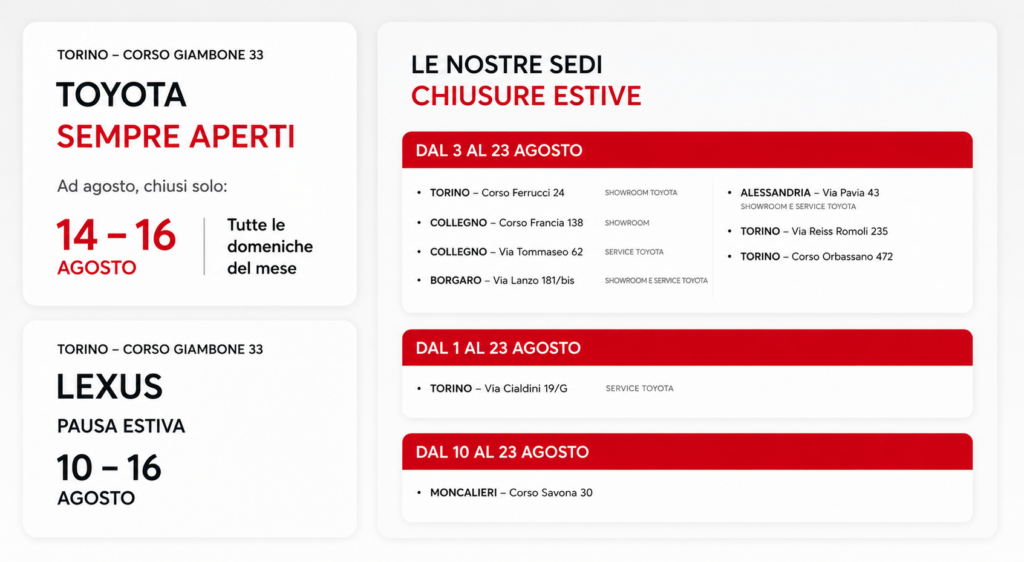 TORINO – CORSO GIAMBONE 33

TOYOTA
SEMPRE APERTI

Ad agosto, chiusi solo:

14 – 16
AGOSTO

Tutte le domeniche del mese

TORINO – CORSO GIAMBONE 33

LEXUS
PAUSA ESTIVA

10 – 16
AGOSTO

LE NOSTRE SEDI
CHIUSURE ESTIVE

DAL 3 AL 23 AGOSTO

• TORINO – Corso Ferrucci 24 SHOWROOM TOYOTA
• COLLEGNO – Corso Francia 138 SHOWROOM
• COLLEGNO – Via Tommaseo 62 SERVICE TOYOTA
• BORGARO – Via Lanzo 181/bis SHOWROOM E SERVICE TOYOTA

• ALESSANDRIA – Via Pavia 43
SHOWROOM E SERVICE TOYOTA
• TORINO – Via Reiss Romoli 235
• TORINO – Corso Orbassano 472

DAL 1 AL 23 AGOSTO

• TORINO – Via Cialdini 19/G SERVICE TOYOTA

DAL 10 AL 23 AGOSTO

• MONCALIERI – Corso Savona 30